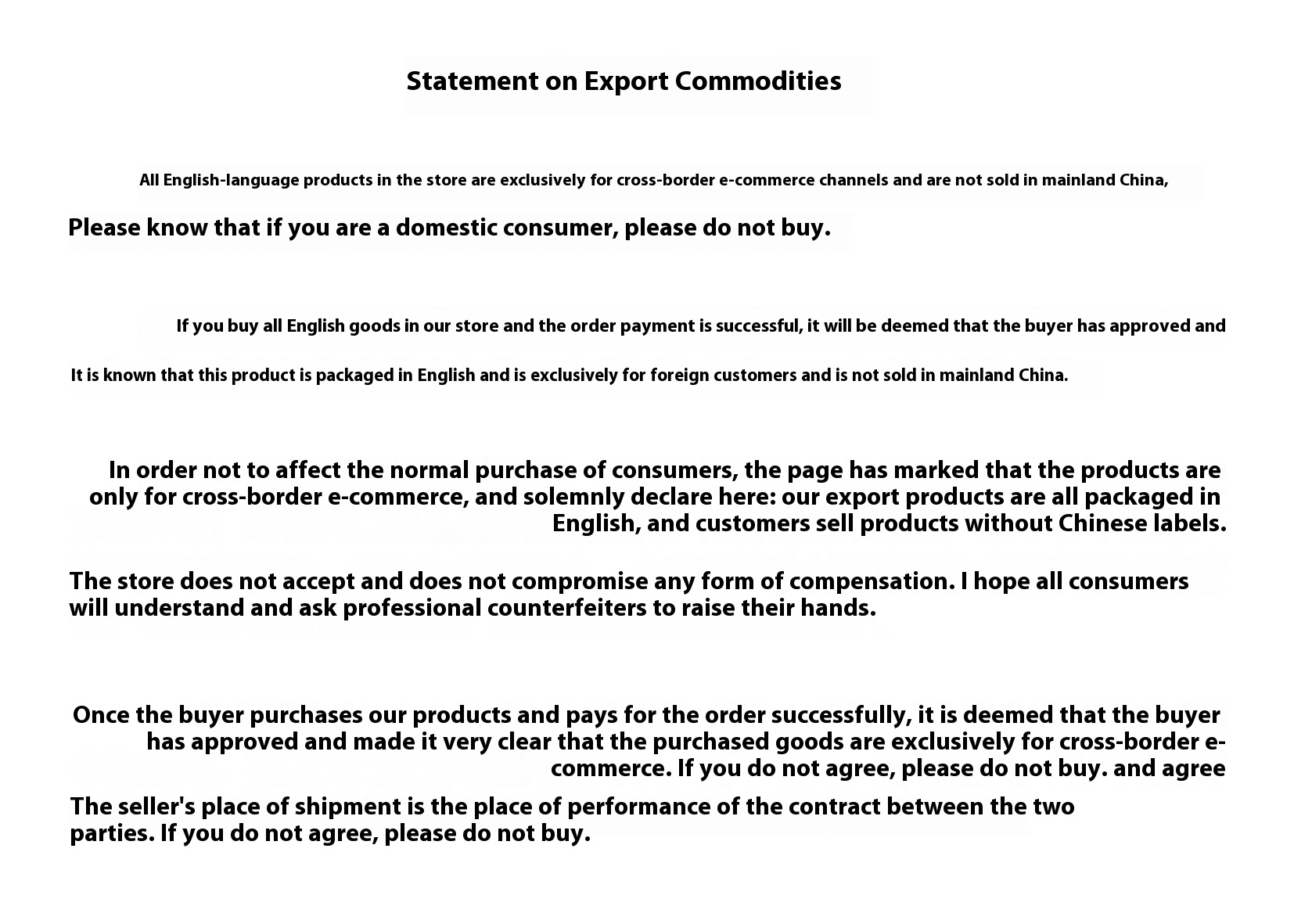 Statement on Export Commodities

All English-language products in the store are exclusively for cross-border e-commerce channels and are not sold in mainland China,

Please know that if you are a domestic consumer, please do not buy.

If you buy all English goods in our store and the order payment is successful, it will be deemed that the buyer has approved and

It is known that this product is packaged in English and is exclusively for foreign customers and is not sold in mainland China.

In order not to affect the normal purchase of consumers, the page has marked that the products are only for cross-border e-commerce, and solemnly declare here: our export products are all packaged in English, and customers sell products without Chinese labels.

The store does not accept and does not compromise any form of compensation. I hope all consumers will understand and ask professional counterfeiters to raise their hands.

Once the buyer purchases our products and pays for the order successfully, it is deemed that the buyer has approved and made it very clear that the purchased goods are exclusively for cross-border e-commerce. If you do not agree, please do not buy. and agree

The seller's place of shipment is the place of performance of the contract between the two parties. If you do not agree, please do not buy.